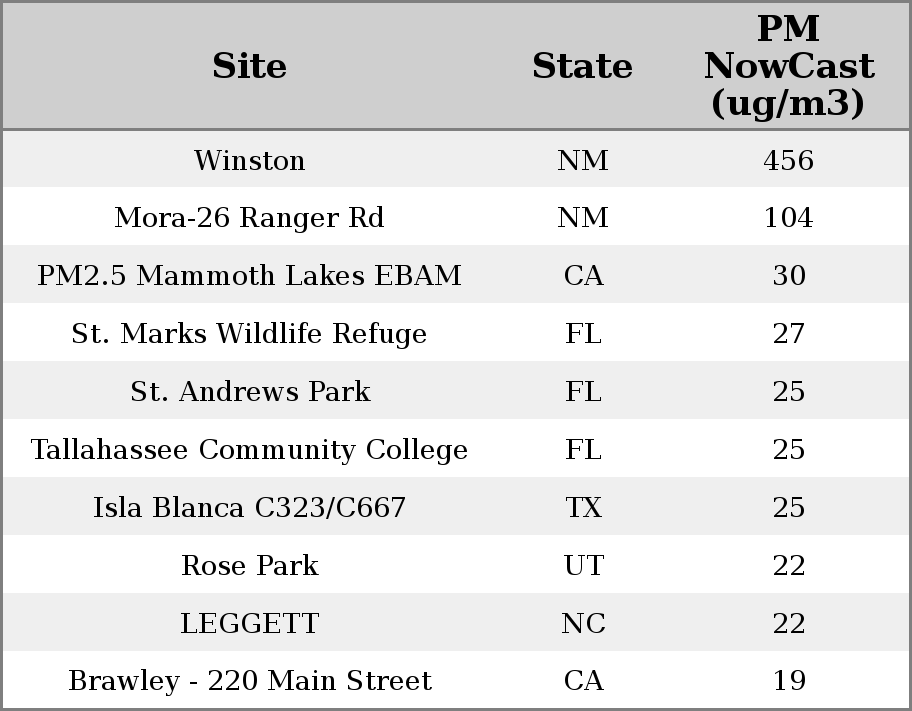 | Site | State | PM NowCast (ug/m3) |
|---|---|---|
| Winston | NM | 456 |
| Mora-26 Ranger Rd | NM | 104 |
| PM2.5 Mammoth Lakes EBAM | CA | 30 |
| St. Marks Wildlife Refuge | FL | 27 |
| St. Andrews Park | FL | 25 |
| Tallahassee Community College | FL | 25 |
| Isla Blanca C323/C667 | TX | 25 |
| Rose Park | UT | 22 |
| LEGGETT | NC | 22 |
| Brawley - 220 Main Street | CA | 19 |